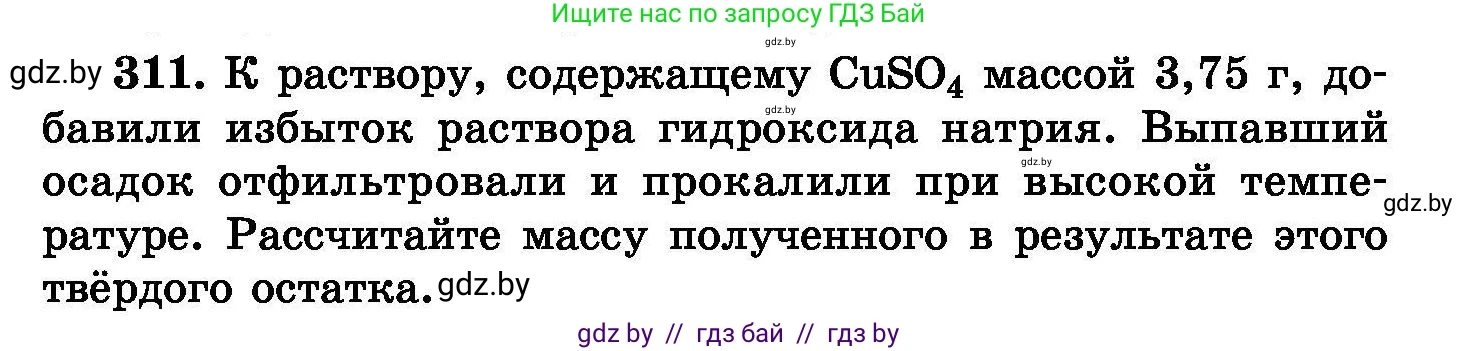 Ищите нас по запросу ГДЗ Бай

gdz.by

gdz.by **311.** К раствору, содержащему $CuSO_4$ массой 3,75 г, добавили избыток раствора гидроксида натрия. Выпавший осадок отфильтровали и прокалили при высокой температуре. Рассчитайте массу полученного в результате этого твёрдого остатка. gdz.by

gdz.by gdz.by gdz.by

gdz by // гдз бай // гдз by